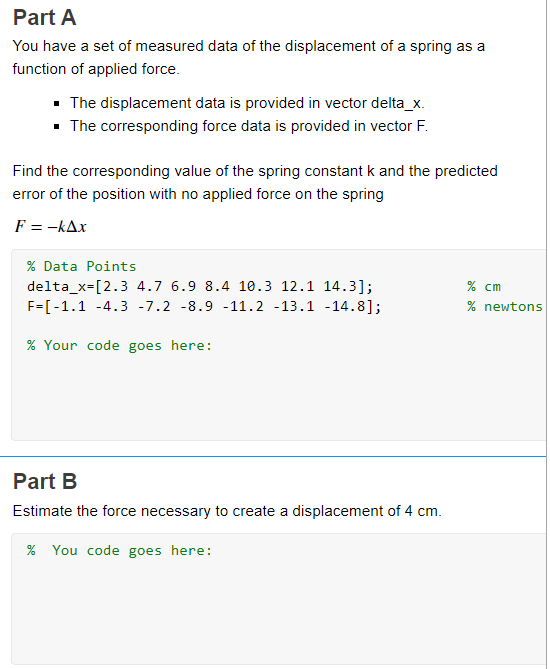 Part A

You have a set of measured data of the displacement of a spring as a function of applied force.

- The displacement data is provided in vector delta_x.
- The corresponding force data is provided in vector F.

Find the corresponding value of the spring constant k and the predicted error of the position with no applied force on the spring

$F = -k\Delta x$

% Data Points
delta_x=[2.3 4.7 6.9 8.4 10.3 12.1 14.3];     % cm
F=[-1.1 -4.3 -7.2 -8.9 -11.2 -13.1 -14.8];     % newtons

% Your code goes here:

Part B

Estimate the force necessary to create a displacement of 4 cm.

%  You code goes here: